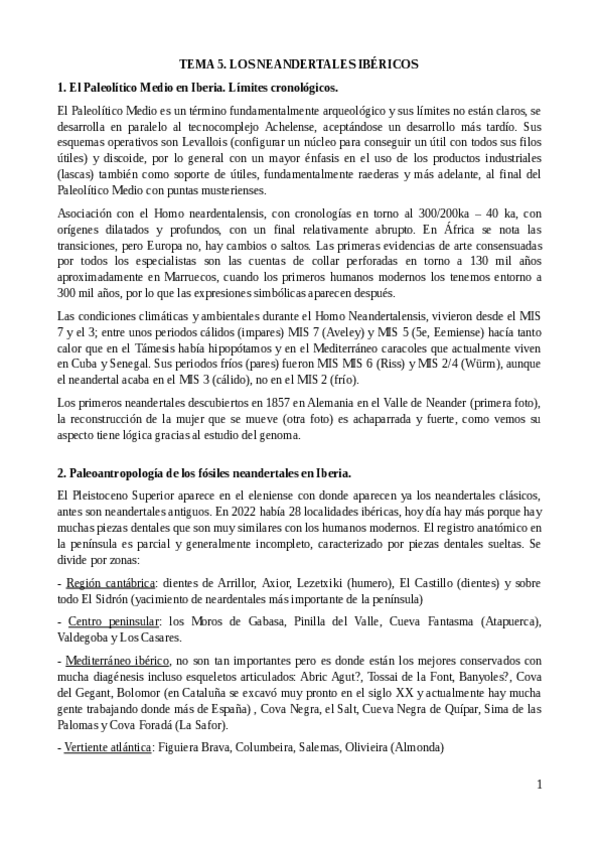 TEMA 5. LOS NEANDERTALES IBÉRICOS

1. El Paleolítico Medio en Iberia. Límites cronológicos.

El Paleolítico Medio es un término fundamentalmente arqueológico y sus límites no están claros, se desarrolla en paralelo al tecnocomplejo Achelense, aceptándose un desarrollo más tardío. Sus esquemas operativos son Levallois (configurar un núcleo para conseguir un útil con todos sus filos útiles) y discoide, por lo general con un mayor énfasis en el uso de los productos industriales (lascas) también como soporte de útiles, fundamentalmente raederas y más adelante, al final del Paleolítico Medio con puntas musterienses.

Asociación con el Homo neardentalensis, con cronologías en torno al 300/200ka – 40 ka, con orígenes dilatados y profundos, con un final relativamente abrupto. En África se nota las transiciones, pero Europa no, hay cambios o saltos. Las primeras evidencias de arte consensuadas por todos los especialistas son las cuentas de collar perforadas en torno a 130 mil años aproximadamente en Marruecos, cuando los primeros humanos modernos los tenemos entorno a 300 mil años, por lo que las expresiones simbólicas aparecen después.

Las condiciones climáticas y ambientales durante el Homo Neandertalensis, vivieron desde el MIS 7 y el 3; entre unos periodos cálidos (impares) MIS 7 (Aveley) y MIS 5 (5e, Eemiense) hacía tanto calor que en el Támesis había hipopótamos y en el Mediterráneo caracoles que actualmente viven en Cuba y Senegal. Sus periodos fríos (pares) fueron MIS MIS 6 (Riss) y MIS 2/4 (Würm), aunque el neandertal acaba en el MIS 3 (cálido), no en el MIS 2 (frío).

Los primeros neandertales descubiertos en 1857 en Alemania en el Valle de Neander (primera foto), la reconstrucción de la mujer que se mueve (otra foto) es achaparrada y fuerte, como vemos su aspecto tiene lógica gracias al estudio del genoma.

2. Paleoantropología de los fósiles neandertales en Iberia.

El Pleistoceno Superior aparece en el eleniense con donde aparecen ya los neandertales clásicos, antes son neandertales antiguos. En 2022 había 28 localidades ibéricas, hoy día hay más porque hay muchas piezas dentales que son muy similares con los humanos modernos. El registro anatómico en la península es parcial y generalmente incompleto, caracterizado por piezas dentales sueltas. Se divide por zonas:

- Región cantábrica: dientes de Arrillor, Axior, Lezetxiki (humero), El Castillo (dientes) y sobre todo El Sidrón (yacimiento de neardentales más importante de la península)

- Centro peninsular: los Moros de Gabasa, Pinilla del Valle, Cueva Fantasma (Atapuerca), Valdegoba y Los Casares.

- Mediterráneo ibérico, no son tan importantes pero es donde están los mejores conservados con mucha diagénesis incluso esqueletos articulados: Abric Agut?, Tossai de la Font, Banyoles?, Cova del Gegant, Bolomor (en Cataluña se excavó muy pronto en el siglo XX y actualmente hay mucha gente trabajando donde más de España) , Cova Negra, el Salt, Cueva Negra de Quípar, Sima de las Palomas y Cova Foradá (La Safor).

- Vertiente atlántica: Figuiera Brava, Columbeira, Salemas, Olivieira (Almonda)

1